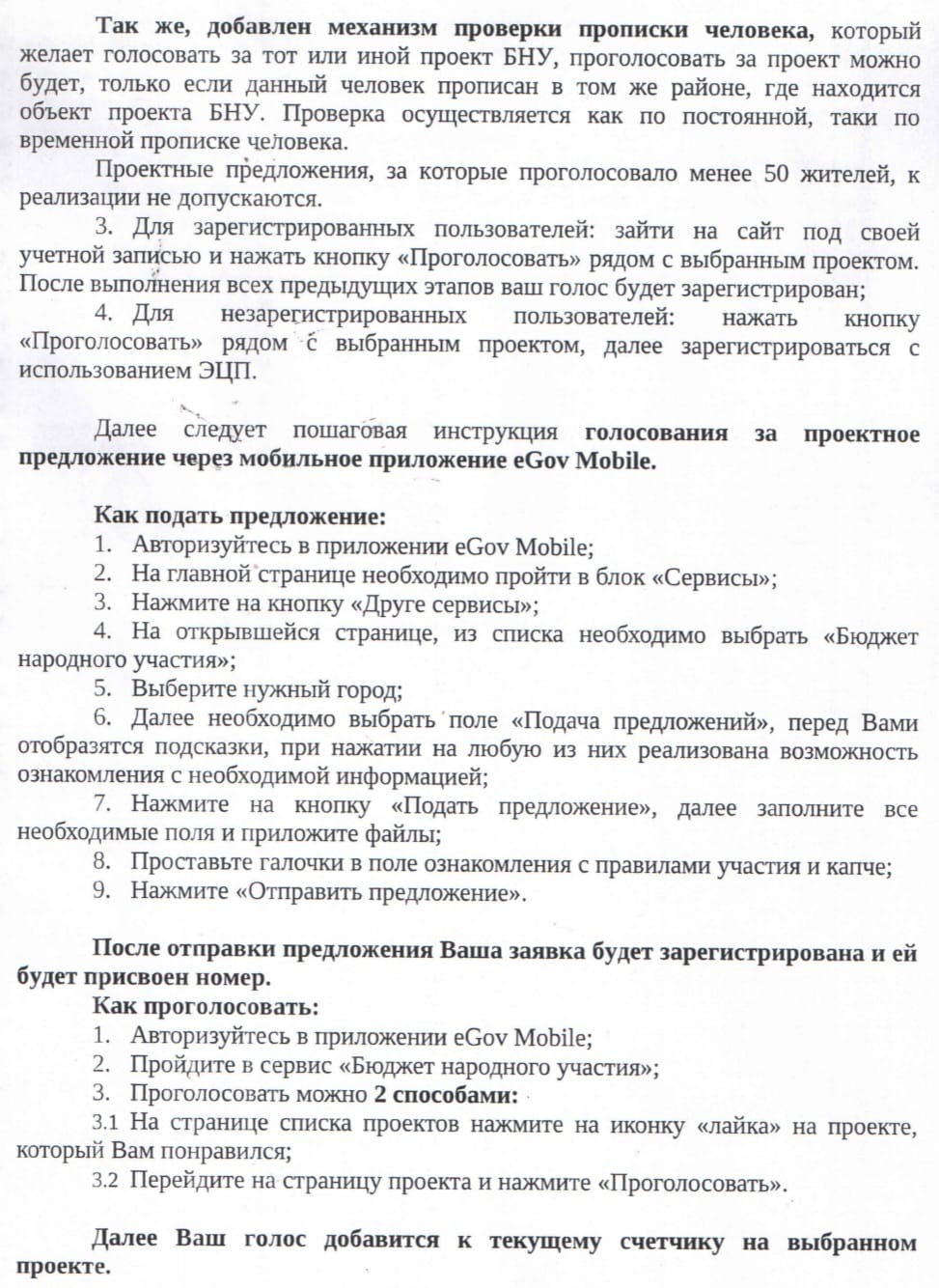 Так же, добавлен механизм проверки прописки человека, который желает голосовать за тот или иной проект БНУ, проголосовать за проект можно будет, только если данный человек прописан в том же районе, где находится объект проекта БНУ. Проверка осуществляется как по постоянной, таки по временной прописке человека.

Проектные предложения, за которые проголосовало менее 50 жителей, к реализации не допускаются.

3. Для зарегистрированных пользователей: зайти на сайт под своей учетной записью и нажать кнопку «Проголосовать» рядом с выбранным проектом. После выполнения всех предыдущих этапов ваш голос будет зарегистрирован;

4. Для незарегистрированных пользователей: нажать кнопку «Проголосовать» рядом с выбранным проектом, далее зарегистрироваться с использованием ЭЦП.

Далее следует пошаговая инструкция голосования за проектное предложение через мобильное приложение eGov Mobile.

Как подать предложение:
1. Авторизуйтесь в приложении eGov Mobile;
2. На главной странице необходимо пройти в блок «Сервисы»;
3. Нажмите на кнопку «Друге сервисы»;
4. На открывшейся странице, из списка необходимо выбрать «Бюджет народного участия»;
5. Выберите нужный город;
6. Далее необходимо выбрать поле «Подача предложений», перед Вами отобразятся подсказки, при нажатии на любую из них реализована возможность ознакомления с необходимой информацией;
7. Нажмите на кнопку «Подать предложение», далее заполните все необходимые поля и приложите файлы;
8. Проставьте галочки в поле ознакомления с правилами участия и капче;
9. Нажмите «Отправить предложение».

После отправки предложения Ваша заявка будет зарегистрирована и ей будет присвоен номер.

Как проголосовать:
1. Авторизуйтесь в приложении eGov Mobile;
2. Пройдите в сервис «Бюджет народного участия»;
3. Проголосовать можно 2 способами:
3.1 На странице списка проектов нажмите на иконку «лайка» на проекте, который Вам понравился;
3.2 Перейдите на страницу проекта и нажмите «Проголосовать».

Далее Ваш голос добавится к текущему счетчику на выбранном проекте.